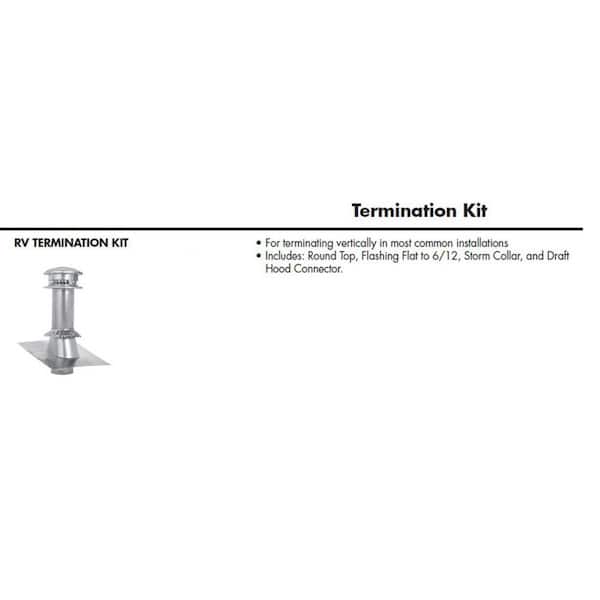 Termination Kit

RV TERMINATION KIT

• For terminating vertically in most common installations
• Includes: Round Top, Flashing Flat to 6/12, Storm Collar, and Draft Hood Connector.